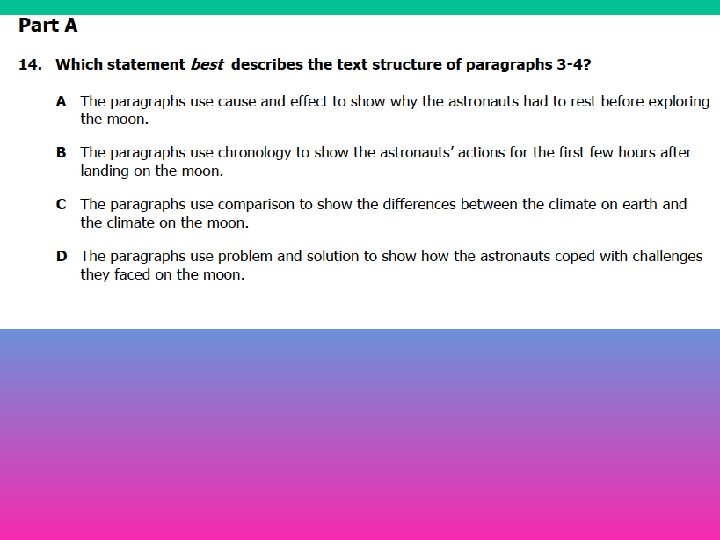 Part A

14. Which statement best describes the text structure of paragraphs 3-4?

A The paragraphs use cause and effect to show why the astronauts had to rest before exploring the moon.

B The paragraphs use chronology to show the astronauts' actions for the first few hours after landing on the moon.

C The paragraphs use comparison to show the differences between the climate on earth and the climate on the moon.

D The paragraphs use problem and solution to show how the astronauts coped with challenges they faced on the moon.